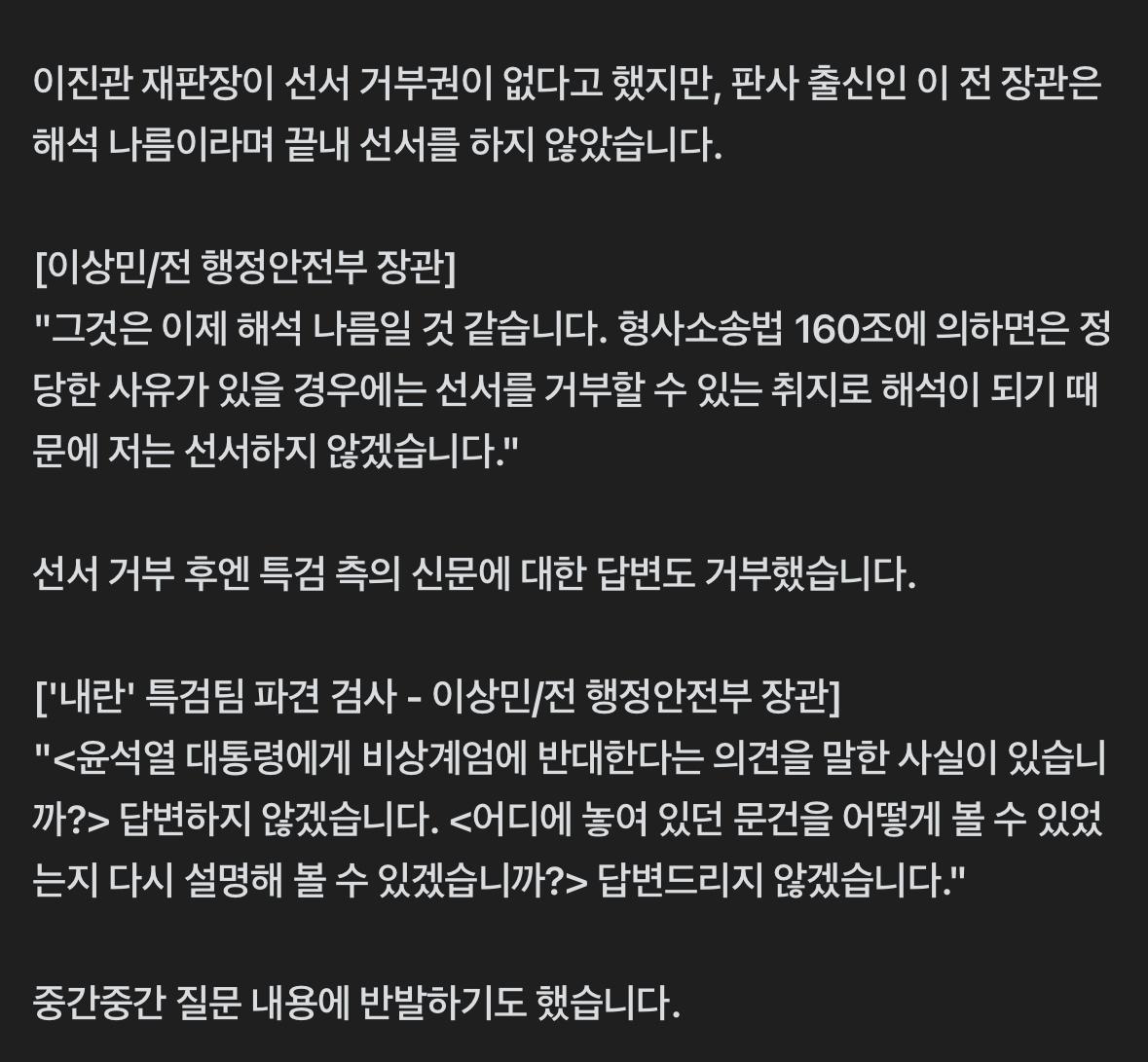 이진관 재판장이 선서 거부권이 없다고 했지만, 판사 출신인 이 전 장관은 해석 나름이라며 끝내 선서를 하지 않았습니다.

[이상민/전 행정안전부 장관]
"그것은 이제 해석 나름일 것 같습니다. 형사소송법 160조에 의하면은 정당한 사유가 있을 경우에는 선서를 거부할 수 있는 취지로 해석이 되기 때문에 저는 선서하지 않겠습니다."

선서 거부 후엔 특검 측의 신문에 대한 답변도 거부했습니다.

['내란' 특검팀 파견 검사 - 이상민/전 행정안전부 장관]
"<윤석열 대통령에게 비상계엄에 반대한다는 의견을 말한 사실이 있습니까?> 답변하지 않겠습니다. <어디에 놓여 있던 문건을 어떻게 볼 수 있었는지 다시 설명해 볼 수 있겠습니까?> 답변드리지 않겠습니다."

중간중간 질문 내용에 반발하기도 했습니다.